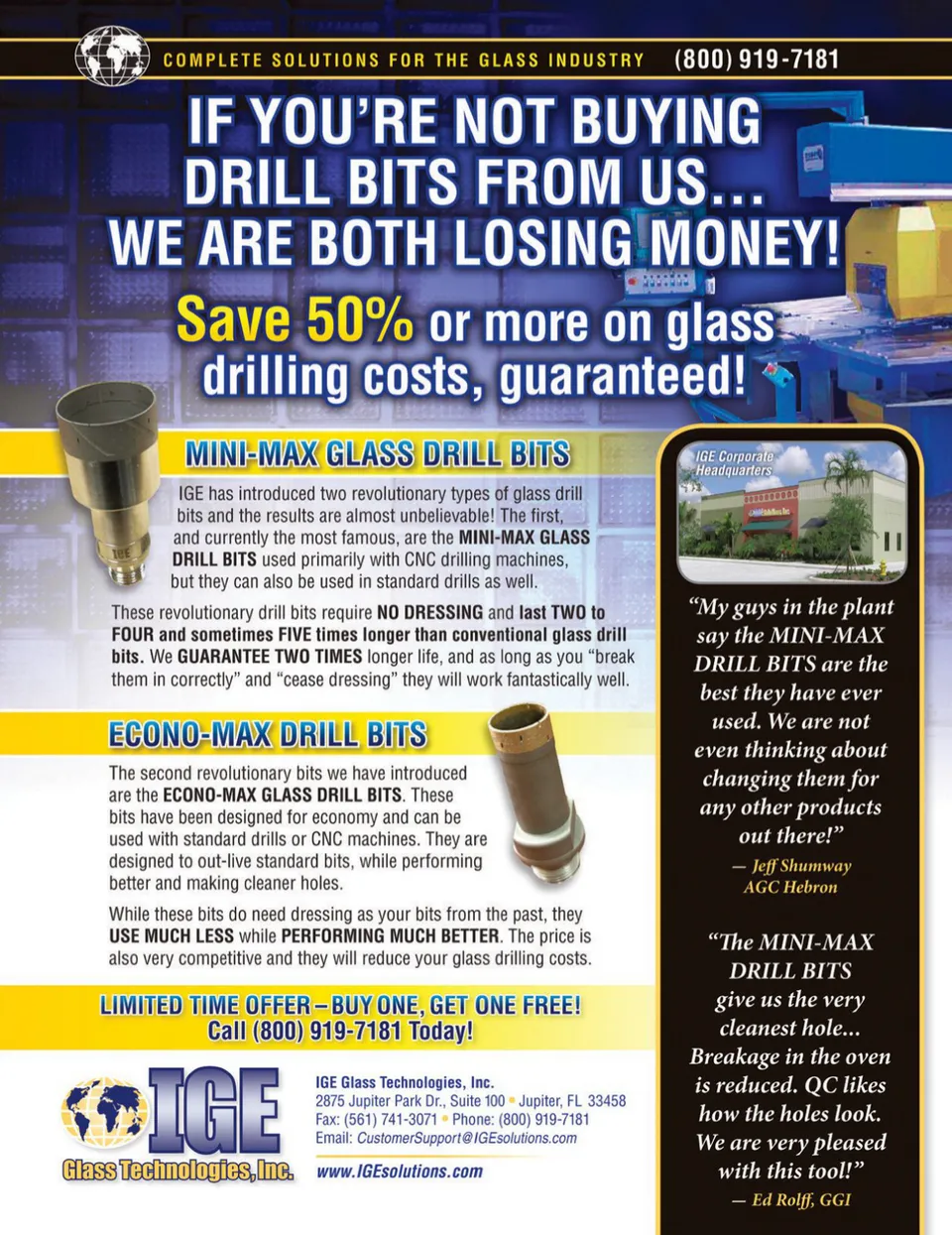 COMPLETE SOLUTIONS FOR THE GLASS INDUSTRY (800) 919-7181

IF YOU'RE NOT BUYING DRILL BITS FROM US... WE ARE BOTH LOSING MONEY!

Save 50% or more on glass drilling costs, guaranteed!

MINI-MAX GLASS DRILL BITS

IGE has introduced two revolutionary types of glass drill bits and the results are almost unbelievable! The first, and currently the most famous, are the MINI-MAX GLASS DRILL BITS used primarily with CNC drilling machines, but they can also be used in standard drills as well.

These revolutionary drill bits require NO DRESSING and last TWO to FOUR and sometimes FIVE times longer than conventional glass drill bits. We GUARANTEE TWO TIMES longer life, and as long as you "break them in correctly" and "cease dressing" they will work fantastically well.

ECONO-MAX DRILL BITS

The second revolutionary bits we have introduced are the ECONO-MAX GLASS DRILL BITS. These bits have been designed for economy and can be used with standard drills or CNC machines. They are designed to out-live standard bits, while performing better and making cleaner holes.

While these bits do need dressing as your bits from the past, they USE MUCH LESS while PERFORMING MUCH BETTER. The price is also very competitive and they will reduce your glass drilling costs.

LIMITED TIME OFFER – BUY ONE, GET ONE FREE! Call (800) 919-7181 Today!

IGE Glass Technologies, Inc.

IGE Glass Technologies, Inc.
2875 Jupiter Park Dr., Suite 100 • Jupiter, FL 33458
Fax: (561) 741-3071 • Phone: (800) 919-7181
Email: CustomerSupport@IGEsolutions.com

www.IGEsolutions.com

IGE Corporate Headquarters

"My guys in the plant say the MINI-MAX DRILL BITS are the best they have ever used. We are not even thinking about changing them for any other products out there!"
— Jeff Shumway AGC Hebron

"The MINI-MAX DRILL BITS give us the very cleanest hole... Breakage in the oven is reduced. QC likes how the holes look. We are very pleased with this tool!"
— Ed Rolff, GGI